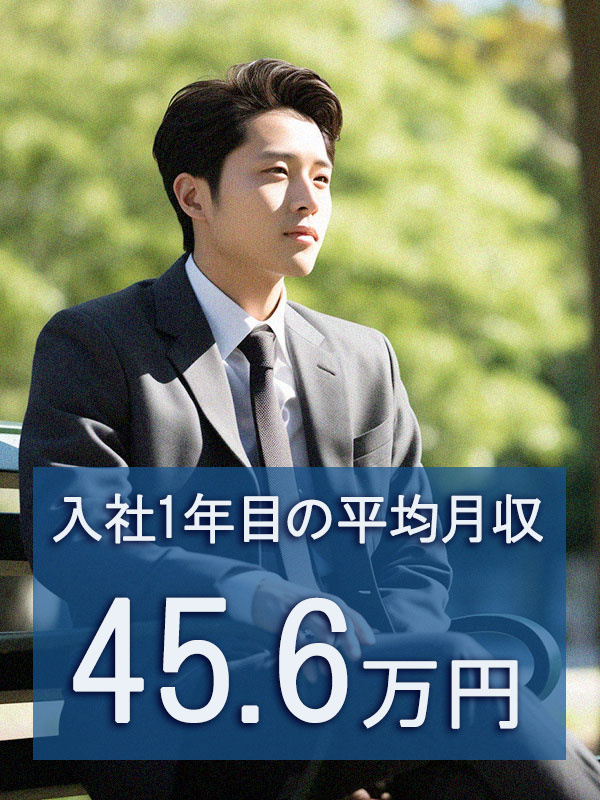 入社1年目の平均月収

45.6万円